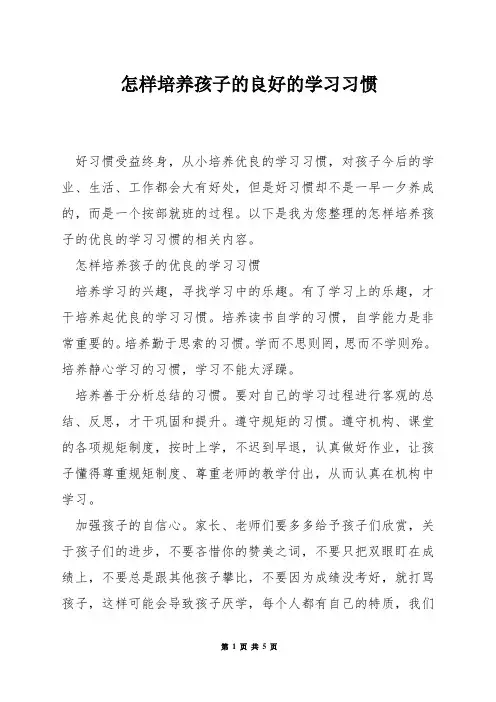 怎样培养孩子的良好的学习习惯

好习惯受益终身，从小培养优良的学习习惯，对孩子今后的学业、生活、工作都会大有好处，但是好习惯却不是一早一夕养成的，而是一个按部就班的过程。以下是我为您整理的怎样培养孩子的优良的学习习惯的相关内容。

怎样培养孩子的优良的学习习惯

培养学习的兴趣，寻找学习中的乐趣。有了学习上的乐趣，才干培养起优良的学习习惯。培养读书自学的习惯，自学能力是非常重要的。培养勤于思索的习惯。学而不思则罔，思而不学则殆。培养静心学习的习惯，学习不能太浮躁。

培养善于分析总结的习惯。要对自己的学习过程进行客观的总结、反思，才干巩固和提升。遵守规矩的习惯。遵守机构、课堂的各项规矩制度，按时上学，不迟到早退，认真做好作业，让孩子懂得尊重规矩制度、尊重老师的教学付出，从而认真在机构中学习。

加强孩子的自信心。家长、老师们要多多给予孩子们欣赏，关于孩子们的进步，不要吝惜你的赞美之词，不要只把双眼盯在成绩上，不要总是跟其他孩子攀比，不要因为成绩没考好，就打骂孩子，这样可能会导致孩子厌学，每个人都有自己的特质，我们

第 1 页 共 5 页